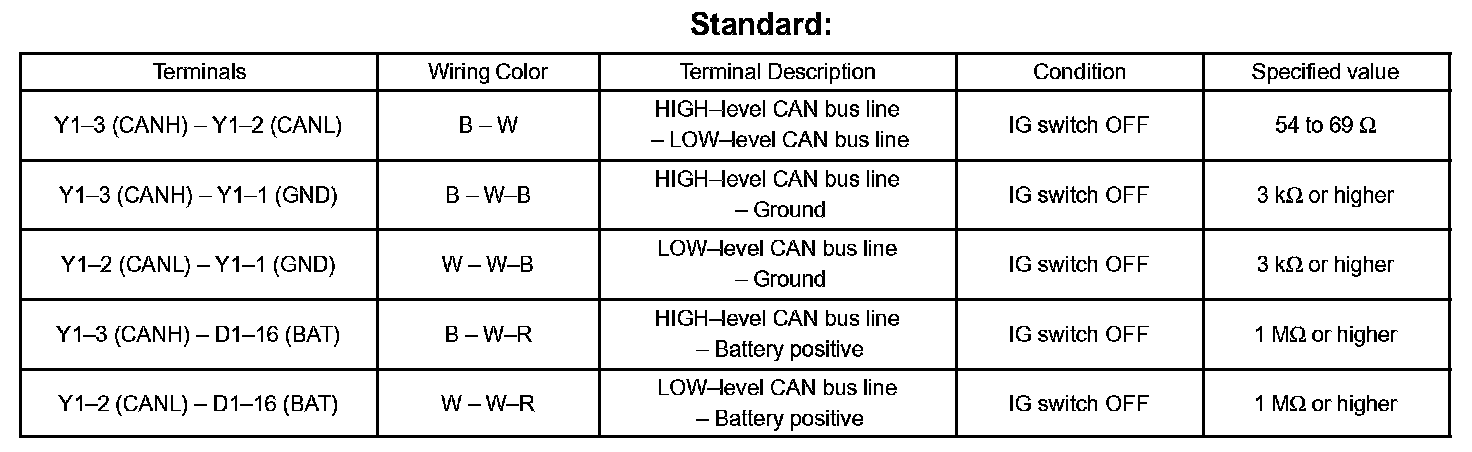 Standard:

| Terminals | Wiring Color | Terminal Description | Condition | Specified value |
|---|---|---|---|---|
| Y1–3 (CANH) – Y1–2 (CANL) | B – W | HIGH–level CAN bus line – LOW–level CAN bus line | IG switch OFF | 54 to 69 Ω |
| Y1–3 (CANH) – Y1–1 (GND) | B – W–B | HIGH–level CAN bus line – Ground | IG switch OFF | 3 kΩ or higher |
| Y1–2 (CANL) – Y1–1 (GND) | W – W–B | LOW–level CAN bus line – Ground | IG switch OFF | 3 kΩ or higher |
| Y1–3 (CANH) – D1–16 (BAT) | B – W–R | HIGH–level CAN bus line – Battery positive | IG switch OFF | 1 MΩ or higher |
| Y1–2 (CANL) – D1–16 (BAT) | W – W–R | LOW–level CAN bus line – Battery positive | IG switch OFF | 1 MΩ or higher |